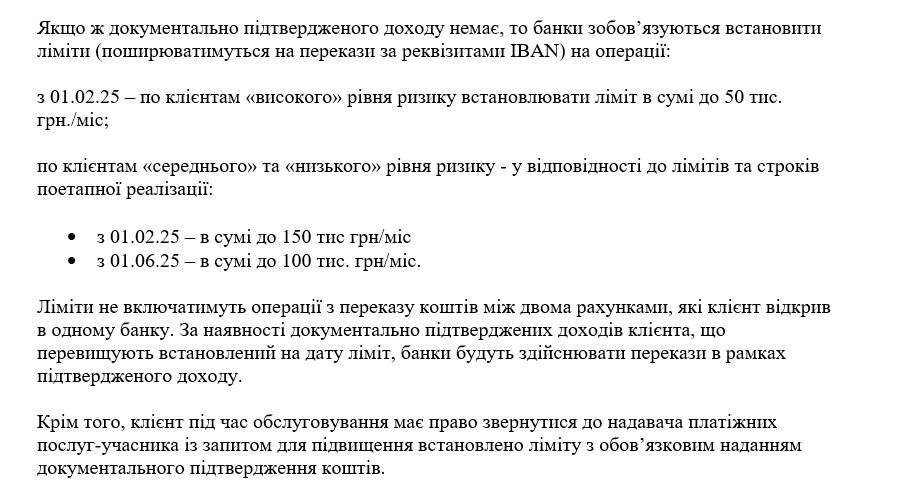 Якщо ж документально підтвердженого доходу немає, то банки зобов'язуються встановити ліміти (поширюватимуться на перекази за реквізитами IBAN) на операції:

з 01.02.25 – по клієнтам «високого» рівня ризику встановлювати ліміт в сумі до 50 тис. грн./міс;

по клієнтам «середнього» та «низького» рівня ризику - у відповідності до лімітів та строків поетапної реалізації:

• з 01.02.25 – в сумі до 150 тис грн/міс
• з 01.06.25 – в сумі до 100 тис. грн/міс.

Ліміти не включатимуть операції з переказу коштів між двома рахунками, які клієнт відкрив в одному банку. За наявності документально підтверджених доходів клієнта, що перевищують встановлений на дату ліміт, банки будуть здійснювати перекази в рамках підтвердженого доходу.

Крім того, клієнт під час обслуговування має право звернутися до надавача платіжних послуг-учасника із запитом для підвищення встановлено ліміту з обов'язковим наданням документального підтвердження коштів.